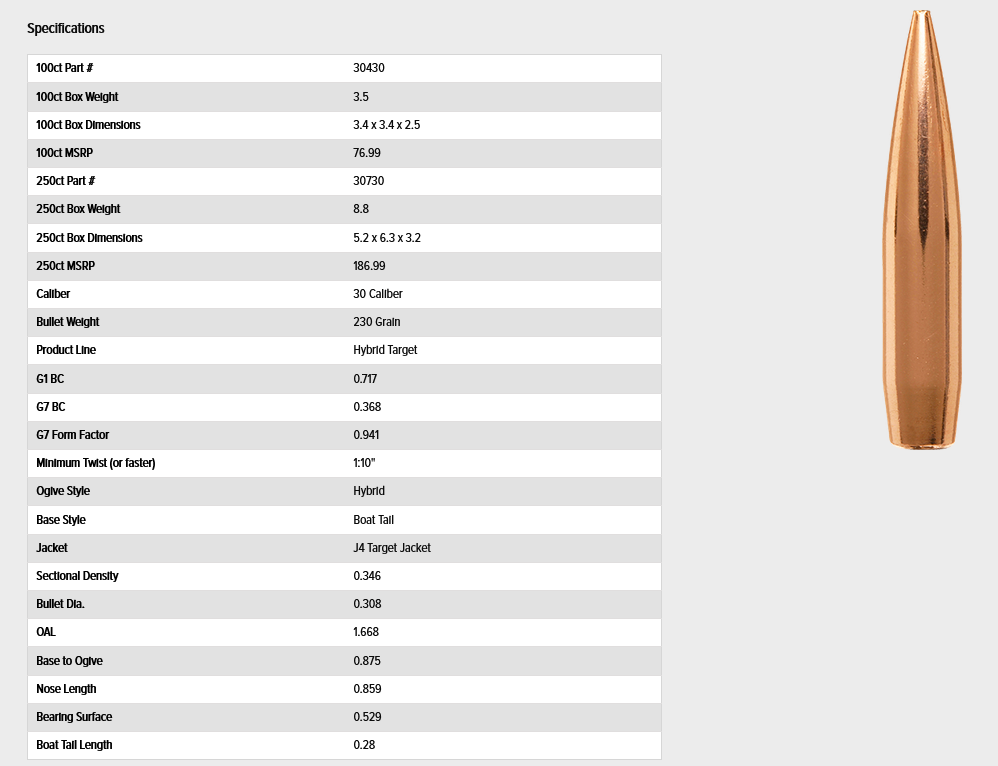 Specifications

| 100ct Part # | 30430 |
|---|---|
| 100ct Box Weight | 3.5 |
| 100ct Box Dimensions | 3.4 x 3.4 x 2.5 |
| 100ct MSRP | 76.99 |
| 250ct Part # | 30730 |
| 250ct Box Weight | 8.8 |
| 250ct Box Dimensions | 5.2 x 6.3 x 3.2 |
| 250ct MSRP | 186.99 |
| Caliber | 30 Caliber |
| Bullet Weight | 230 Grain |
| Product Line | Hybrid Target |
| G1 BC | 0.717 |
| G7 BC | 0.368 |
| G7 Form Factor | 0.941 |
| Minimum Twist (or faster) | 1:10" |
| Ogive Style | Hybrid |
| Base Style | Boat Tail |
| Jacket | J4 Target Jacket |
| Sectional Density | 0.346 |
| Bullet Dia. | 0.308 |
| OAL | 1.668 |
| Base to Ogive | 0.875 |
| Nose Length | 0.859 |
| Bearing Surface | 0.529 |
| Boat Tail Length | 0.28 |